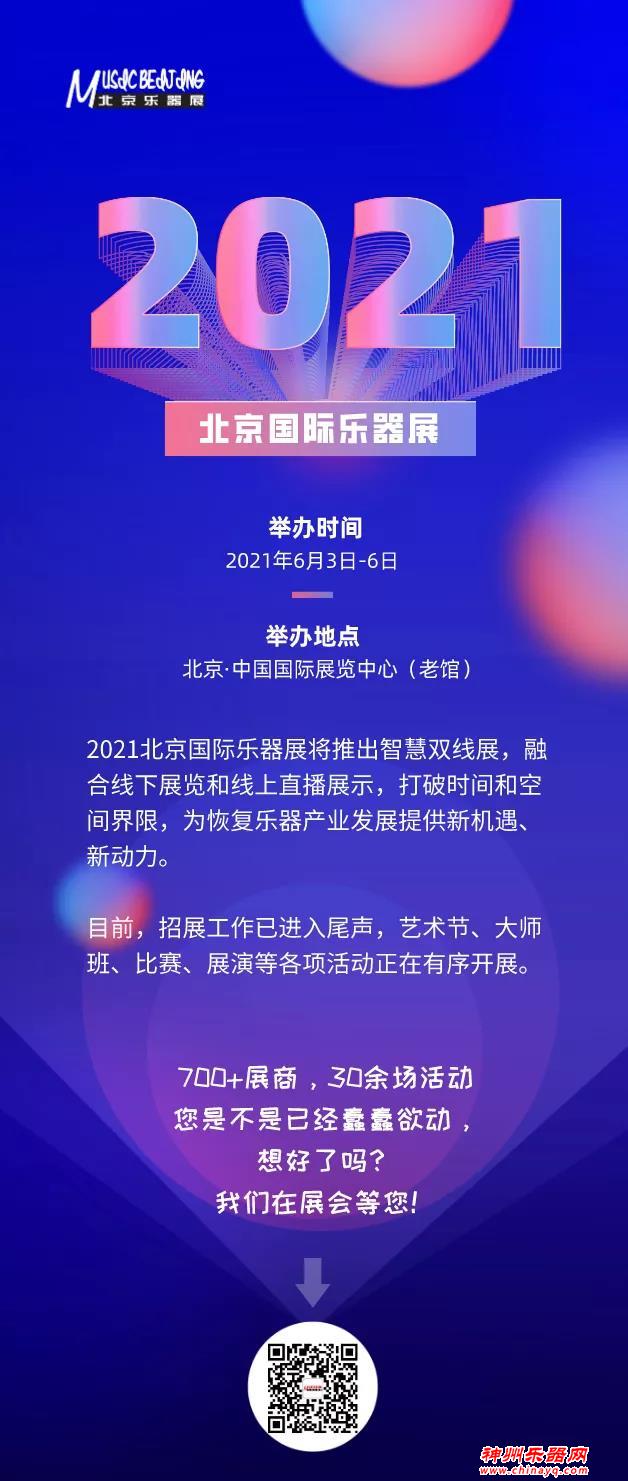 MUSIC BEIJING
北京乐器展

2021

北京国际乐器展

举办时间
2021年6月3日-6日

举办地点
北京·中国国际展览中心（老馆）

2021北京国际乐器展将推出智慧双线展，融合线下展览和线上直播展示，打破时间和空间界限，为恢复乐器产业发展提供新机遇、新动力。

目前，招展工作已进入尾声，艺术节、大师班、比赛、展演等各项活动正在有序开展。

700+展商，30余场活动
您是不是已经蠢蠢欲动，
想好了吗？
我们在展会等您！

神州乐器网
www.chinayq.com